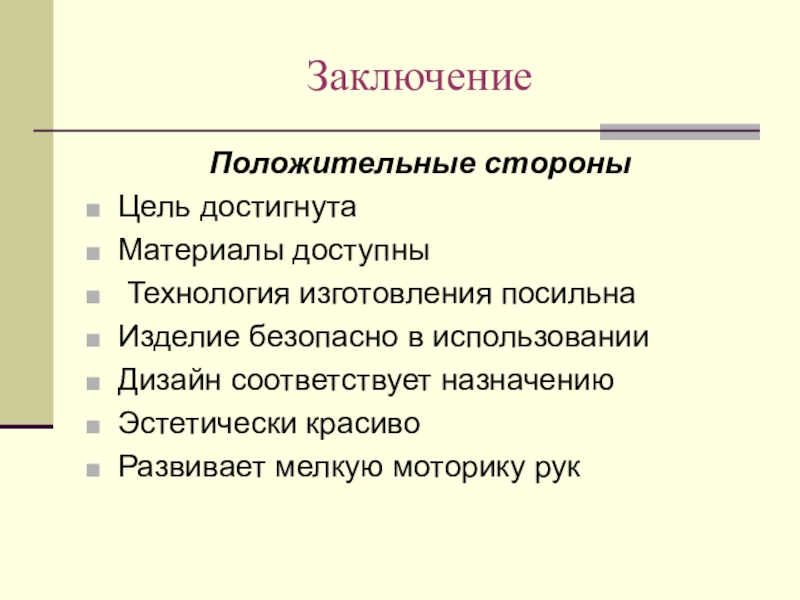 Заключение

Положительные стороны

- Цель достигнута
- Материалы доступны
- Технология изготовления посильна
- Изделие безопасно в использовании
- Дизайн соответствует назначению
- Эстетически красиво
- Развивает мелкую моторику рук